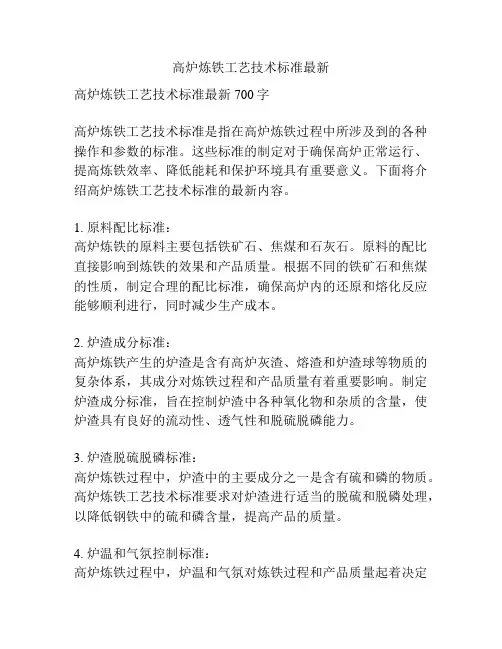 高炉炼铁工艺技术标准最新

高炉炼铁工艺技术标准最新 700 字

高炉炼铁工艺技术标准是指在高炉炼铁过程中所涉及到的各种操作和参数的标准。这些标准的制定对于确保高炉正常运行、提高炼铁效率、降低能耗和保护环境具有重要意义。下面将介绍高炉炼铁工艺技术标准的最新内容。

1. 原料配比标准：
高炉炼铁的原料主要包括铁矿石、焦煤和石灰石。原料的配比直接影响到炼铁的效果和产品质量。根据不同的铁矿石和焦煤的性质，制定合理的配比标准，确保高炉内的还原和熔化反应能够顺利进行，同时减少生产成本。

2. 炉渣成分标准：
高炉炼铁产生的炉渣是含有高炉灰渣、熔渣和炉渣球等物质的复杂体系，其成分对炼铁过程和产品质量有着重要影响。制定炉渣成分标准，旨在控制炉渣中各种氧化物和杂质的含量，使炉渣具有良好的流动性、透气性和脱硫脱磷能力。

3. 炉渣脱硫脱磷标准：
高炉炼铁过程中，炉渣中的主要成分之一是含有硫和磷的物质。高炉炼铁工艺技术标准要求对炉渣进行适当的脱硫和脱磷处理，以降低钢铁中的硫和磷含量，提高产品的质量。

4. 炉温和气氛控制标准：
高炉炼铁过程中，炉温和气氛对炼铁过程和产品质量起着决定